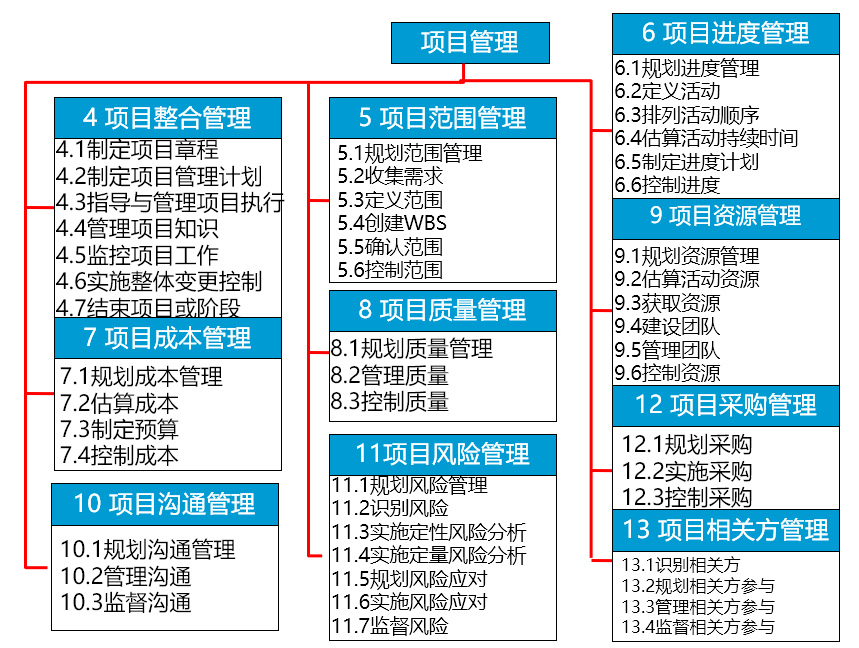 项目管理

4 项目整合管理
4.1制定项目章程
4.2制定项目管理计划
4.3指导与管理项目执行
4.4管理项目知识
4.5监控项目工作
4.6实施整体变更控制
4.7结束项目或阶段

7 项目成本管理
7.1规划成本管理
7.2估算成本
7.3制定预算
7.4控制成本

10 项目沟通管理
10.1规划沟通管理
10.2管理沟通
10.3监督沟通

5 项目范围管理
5.1规划范围管理
5.2收集需求
5.3定义范围
5.4创建WBS
5.5确认范围
5.6控制范围

8 项目质量管理
8.1规划质量管理
8.2管理质量
8.3控制质量

11项目风险管理
11.1规划风险管理
11.2识别风险
11.3实施定性风险分析
11.4实施定量风险分析
11.5规划风险应对
11.6实施风险应对
11.7监督风险

6 项目进度管理
6.1规划进度管理
6.2定义活动
6.3排列活动顺序
6.4估算活动持续时间
6.5制定进度计划
6.6控制进度

9 项目资源管理
9.1规划资源管理
9.2估算活动资源
9.3获取资源
9.4建设团队
9.5管理团队
9.6控制资源

12 项目采购管理
12.1规划采购
12.2实施采购
12.3控制采购

13 项目相关方管理
13.1识别相关方
13.2规划相关方参与
13.3管理相关方参与
13.4监督相关方参与